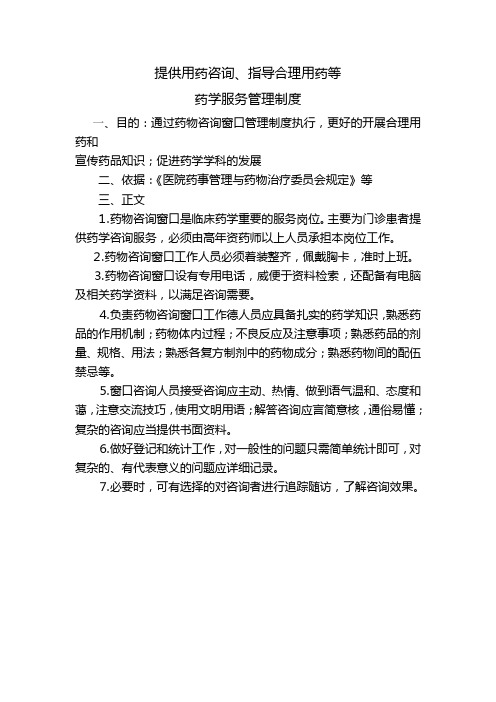 提供用药咨询、指导合理用药等

药学服务管理制度

一、目的：通过药物咨询窗口管理制度执行，更好的开展合理用药和
宣传药品知识；促进药学学科的发展

二、依据：《医院药事管理与药物治疗委员会规定》等

三、正文

1.药物咨询窗口是临床药学重要的服务岗位。主要为门诊患者提供药学咨询服务，必须由高年资药师以上人员承担本岗位工作。

2.药物咨询窗口工作人员必须着装整齐，佩戴胸卡，准时上班。

3.药物咨询窗口设有专用电话，威便于资料检索，还配备有电脑及相关药学资料，以满足咨询需要。

4.负责药物咨询窗口工作德人员应具备扎实的药学知识，熟悉药品的作用机制；药物体内过程；不良反应及注意事项；熟悉药品的剂量、规格、用法；熟悉各复方制剂中的药物成分；熟悉药物间的配伍禁忌等。

5.窗口咨询人员接受咨询应主动、热情、做到语气温和、态度和蔼，注意交流技巧，使用文明用语；解答咨询应言简意核，通俗易懂；复杂的咨询应当提供书面资料。

6.做好登记和统计工作，对一般性的问题只需简单统计即可，对复杂的、有代表意义的问题应详细记录。

7.必要时，可有选择的对咨询者进行追踪随访，了解咨询效果。